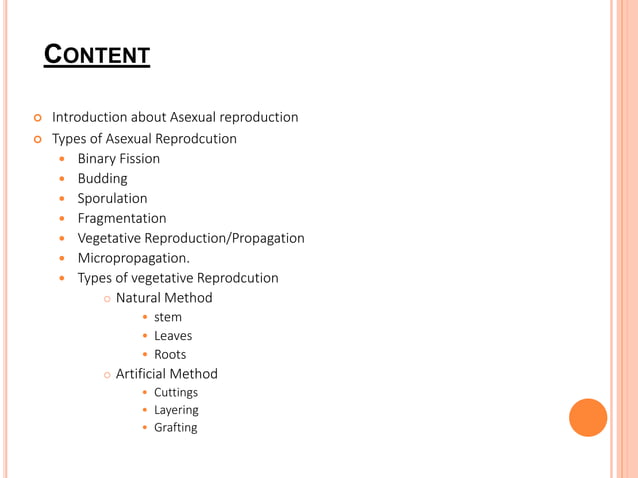 CONTENT

- Introduction about Asexual reproduction
- Types of Asexual Reprodcution
  - Binary Fission
  - Budding
  - Sporulation
  - Fragmentation
  - Vegetative Reproduction/Propagation
  - Micropropagation.
  - Types of vegetative Reprodcution
    - Natural Method
      - stem
      - Leaves
      - Roots
    - Artificial Method
      - Cuttings
      - Layering
      - Grafting